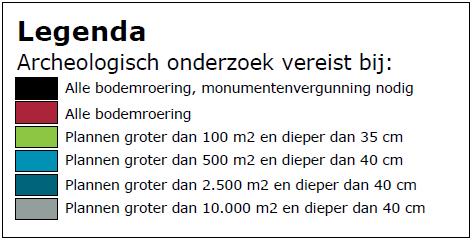 Legenda
Archeologisch onderzoek vereist bij:

Alle bodemroering, monumentenvergunning nodig

Alle bodemroering

Plannen groter dan 100 m2 en dieper dan 35 cm

Plannen groter dan 500 m2 en dieper dan 40 cm

Plannen groter dan 2.500 m2 en dieper dan 40 cm

Plannen groter dan 10.000 m2 en dieper dan 40 cm